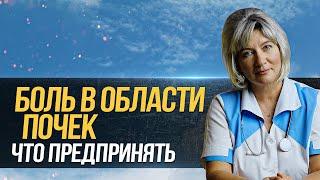 БОЛЬ В ОБЛАСТИ ПОЧЕК
ЧТО ПРЕДПРИНЯТЬ